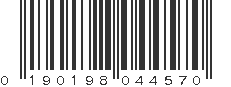 0 190198 044570